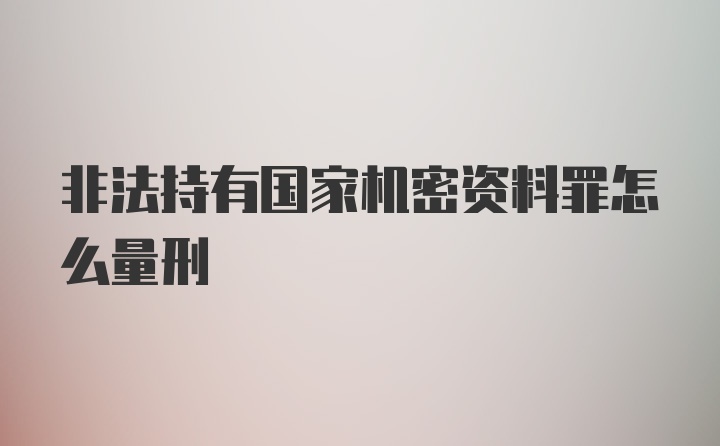 非法持有国家机密资料罪怎么量刑